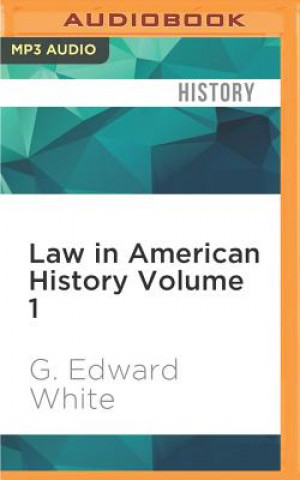 AUDIOBOOK

MP3 AUDIO

HISTORY

Law in American History Volume 1

G. Edward White